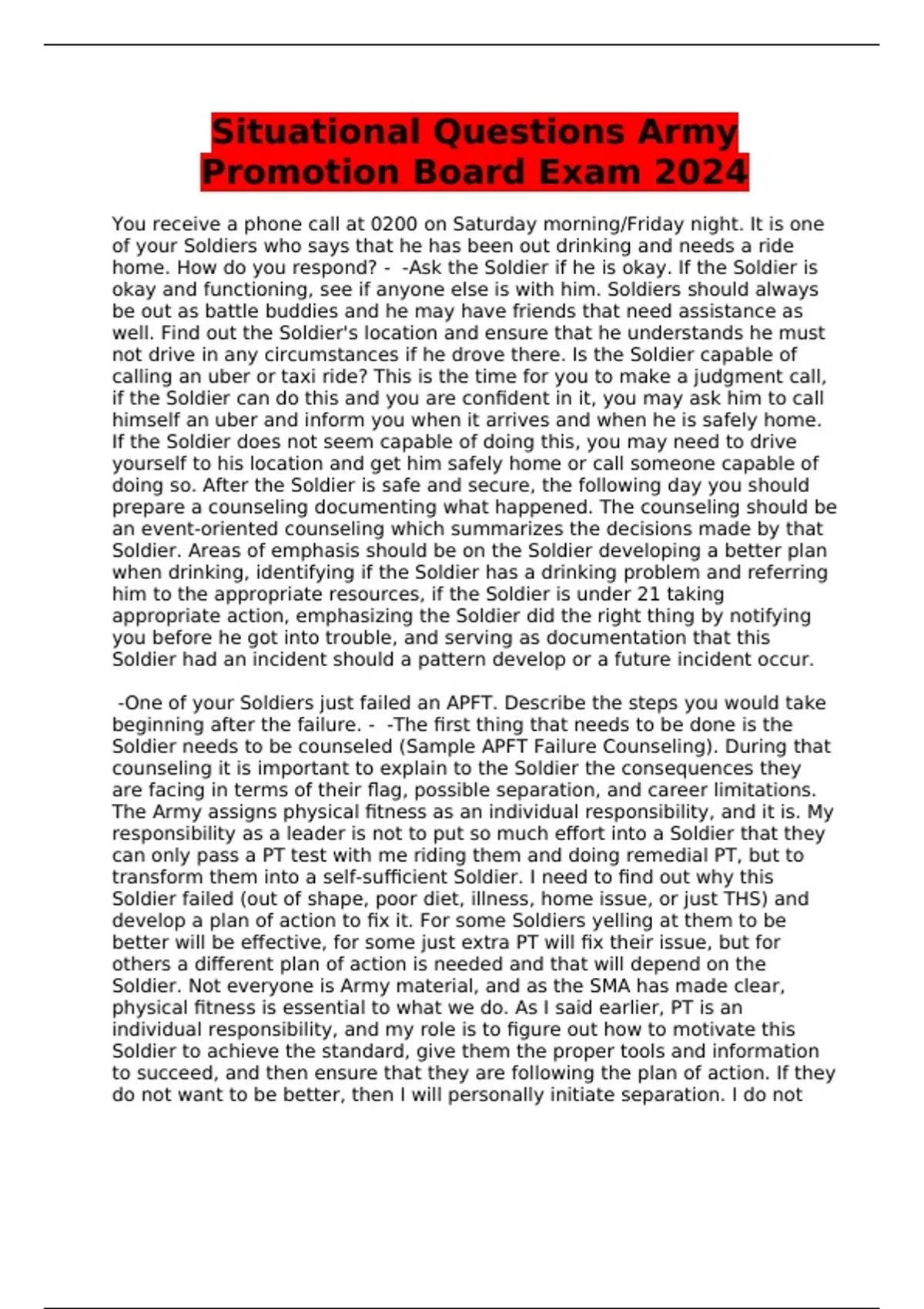 Situational Questions Army Promotion Board Exam 2024

You receive a phone call at 0200 on Saturday morning/Friday night. It is one of your Soldiers who says that he has been out drinking and needs a ride home. How do you respond? - -Ask the Soldier if he is okay. If the Soldier is okay and functioning, see if anyone else is with him. Soldiers should always be out as battle buddies and he may have friends that need assistance as well. Find out the Soldier's location and ensure that he understands he must not drive in any circumstances if he drove there. Is the Soldier capable of calling an uber or taxi ride? This is the time for you to make a judgment call, if the Soldier can do this and you are confident in it, you may ask him to call himself an uber and inform you when it arrives and when he is safely home. If the Soldier does not seem capable of doing this, you may need to drive yourself to his location and get him safely home or call someone capable of doing so. After the Soldier is safe and secure, the following day you should prepare a counseling documenting what happened. The counseling should be an event-oriented counseling which summarizes the decisions made by that Soldier. Areas of emphasis should be on the Soldier developing a better plan when drinking, identifying if the Soldier has a drinking problem and referring him to the appropriate resources, if the Soldier is under 21 taking appropriate action, emphasizing the Soldier did the right thing by notifying you before he got into trouble, and serving as documentation that this Soldier had an incident should a pattern develop or a future incident occur.

-One of your Soldiers just failed an APFT. Describe the steps you would take beginning after the failure. - -The first thing that needs to be done is the Soldier needs to be counseled (Sample APFT Failure Counseling). During that counseling it is important to explain to the Soldier the consequences they are facing in terms of their flag, possible separation, and career limitations. The Army assigns physical fitness as an individual responsibility, and it is. My responsibility as a leader is not to put so much effort into a Soldier that they can only pass a PT test with me riding them and doing remedial PT, but to transform them into a self-sufficient Soldier. I need to find out why this Soldier failed (out of shape, poor diet, illness, home issue, or just THS) and develop a plan of action to fix it. For some Soldiers yelling at them to be better will be effective, for some just extra PT will fix their issue, but for others a different plan of action is needed and that will depend on the Soldier. Not everyone is Army material, and as the SMA has made clear, physical fitness is essential to what we do. As I said earlier, PT is an individual responsibility, and my role is to figure out how to motivate this Soldier to achieve the standard, give them the proper tools and information to succeed, and then ensure that they are following the plan of action. If they do not want to be better, then I will personally initiate separation. I do not